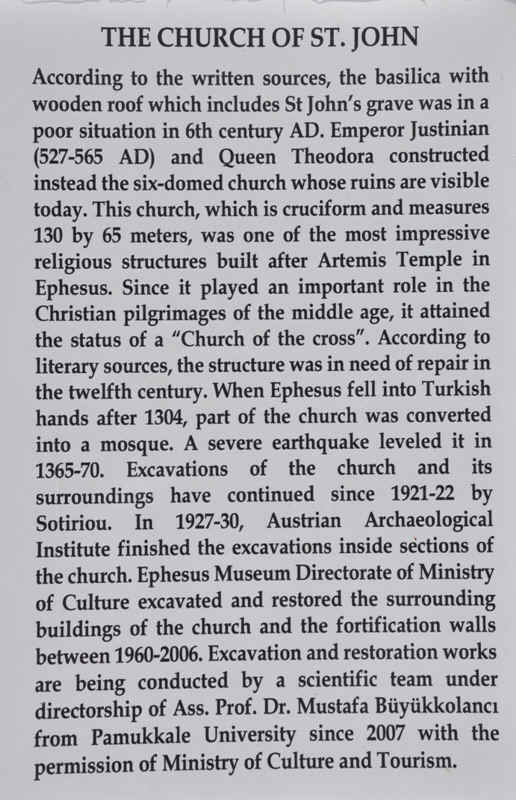 THE CHURCH OF ST. JOHN

According to the written sources, the basilica with wooden roof which includes St John's grave was in a poor situation in 6th century AD. Emperor Justinian (527-565 AD) and Queen Theodora constructed instead the six-domed church whose ruins are visible today. This church, which is cruciform and measures 130 by 65 meters, was one of the most impressive religious structures built after Artemis Temple in Ephesus. Since it played an important role in the Christian pilgrimages of the middle age, it attained the status of a "Church of the cross". According to literary sources, the structure was in need of repair in the twelfth century. When Ephesus fell into Turkish hands after 1304, part of the church was converted into a mosque. A severe earthquake leveled it in 1365-70. Excavations of the church and its surroundings have continued since 1921-22 by Sotiriou. In 1927-30, Austrian Archaeological Institute finished the excavations inside sections of the church. Ephesus Museum Directorate of Ministry of Culture excavated and restored the surrounding buildings of the church and the fortification walls between 1960-2006. Excavation and restoration works are being conducted by a scientific team under directorship of Ass. Prof. Dr. Mustafa Büyükkolancı from Pamukkale University since 2007 with the permission of Ministry of Culture and Tourism.